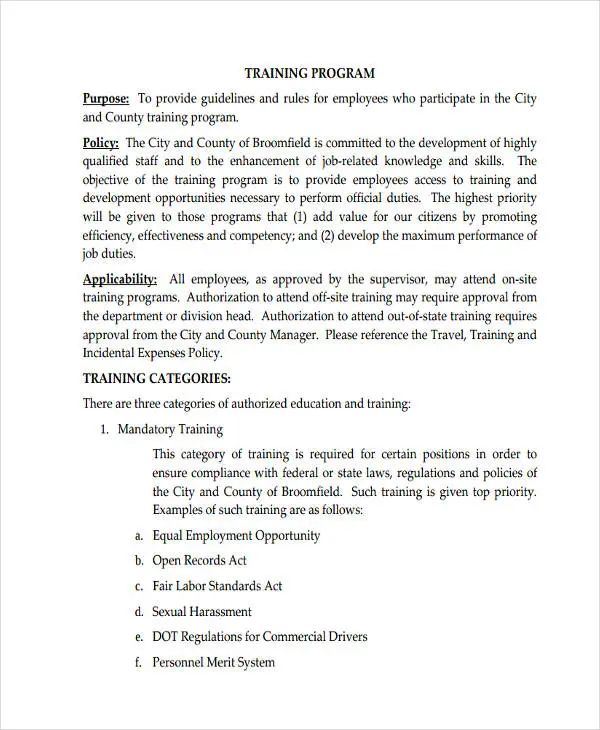 TRAINING PROGRAM

Purpose: To provide guidelines and rules for employees who participate in the City and County training program.

Policy: The City and County of Broomfield is committed to the development of highly qualified staff and to the enhancement of job-related knowledge and skills. The objective of the training program is to provide employees access to training and development opportunities necessary to perform official duties. The highest priority will be given to those programs that (1) add value for our citizens by promoting efficiency, effectiveness and competency; and (2) develop the maximum performance of job duties.

Applicability: All employees, as approved by the supervisor, may attend on-site training programs. Authorization to attend off-site training may require approval from the department or division head. Authorization to attend out-of-state training requires approval from the City and County Manager. Please reference the Travel, Training and Incidental Expenses Policy.

TRAINING CATEGORIES:

There are three categories of authorized education and training:

1. Mandatory Training

This category of training is required for certain positions in order to ensure compliance with federal or state laws, regulations and policies of the City and County of Broomfield. Such training is given top priority. Examples of such training are as follows:

a. Equal Employment Opportunity

b. Open Records Act

c. Fair Labor Standards Act

d. Sexual Harassment

e. DOT Regulations for Commercial Drivers

f. Personnel Merit System